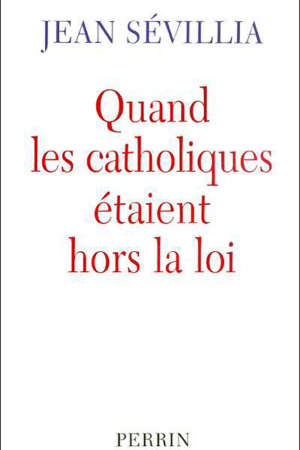 JEAN SÉVILLIA

Quand les catholiques étaient hors la loi

PERRIN